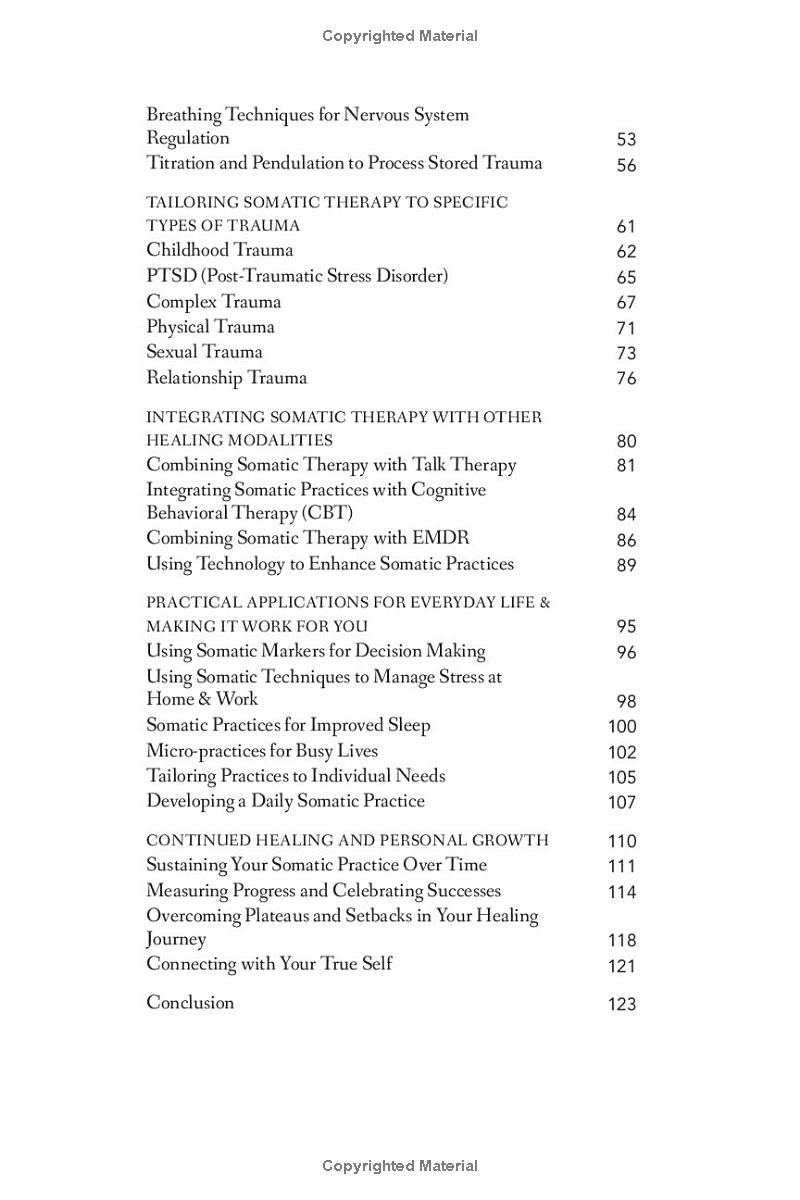 Copyrighted Material

Breathing Techniques for Nervous System Regulation 53
Titration and Pendulation to Process Stored Trauma 56

TAILORING SOMATIC THERAPY TO SPECIFIC TYPES OF TRAUMA 61
Childhood Trauma 62
PTSD (Post-Traumatic Stress Disorder) 65
Complex Trauma 67
Physical Trauma 71
Sexual Trauma 73
Relationship Trauma 76

INTEGRATING SOMATIC THERAPY WITH OTHER HEALING MODALITIES 80
Combining Somatic Therapy with Talk Therapy 81
Integrating Somatic Practices with Cognitive Behavioral Therapy (CBT) 84
Combining Somatic Therapy with EMDR 86
Using Technology to Enhance Somatic Practices 89

PRACTICAL APPLICATIONS FOR EVERYDAY LIFE & MAKING IT WORK FOR YOU 95
Using Somatic Markers for Decision Making 96
Using Somatic Techniques to Manage Stress at Home & Work 98
Somatic Practices for Improved Sleep 100
Micro-practices for Busy Lives 102
Tailoring Practices to Individual Needs 105
Developing a Daily Somatic Practice 107

CONTINUED HEALING AND PERSONAL GROWTH 110
Sustaining Your Somatic Practice Over Time 111
Measuring Progress and Celebrating Successes 114
Overcoming Plateaus and Setbacks in Your Healing Journey 118
Connecting with Your True Self 121

Conclusion 123

Copyrighted Material